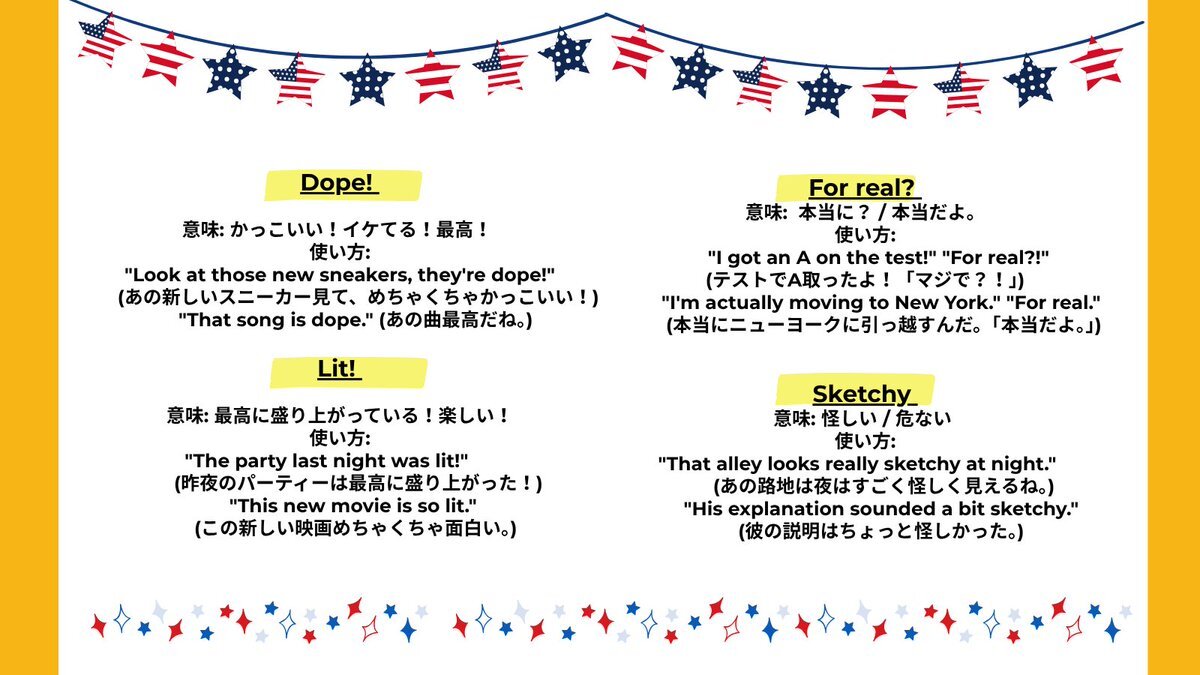 Dope!

意味: かっこいい！イケてる！最高！
使い方:
"Look at those new sneakers, they're dope!"
(あの新しいスニーカー見て、めちゃくちゃかっこいい！)
"That song is dope." (あの曲最高だね。)

Lit!

意味: 最高に盛り上がっている！楽しい！
使い方:
"The party last night was lit!"
(昨夜のパーティーは最高に盛り上がった！)
"This new movie is so lit."
(この新しい映画めちゃくちゃ面白い。)

For real?

意味: 本当に？ / 本当だよ。
使い方:
"I got an A on the test!" "For real?!"
(テストでA取ったよ！「マジで？！」)
"I'm actually moving to New York." "For real."
(本当にニューヨークに引っ越すんだ。「本当だよ。」)

Sketchy

意味: 怪しい / 危ない
使い方:
"That alley looks really sketchy at night."
(あの路地は夜はすごく怪しく見えるね。)
"His explanation sounded a bit sketchy."
(彼の説明はちょっと怪しかった。)